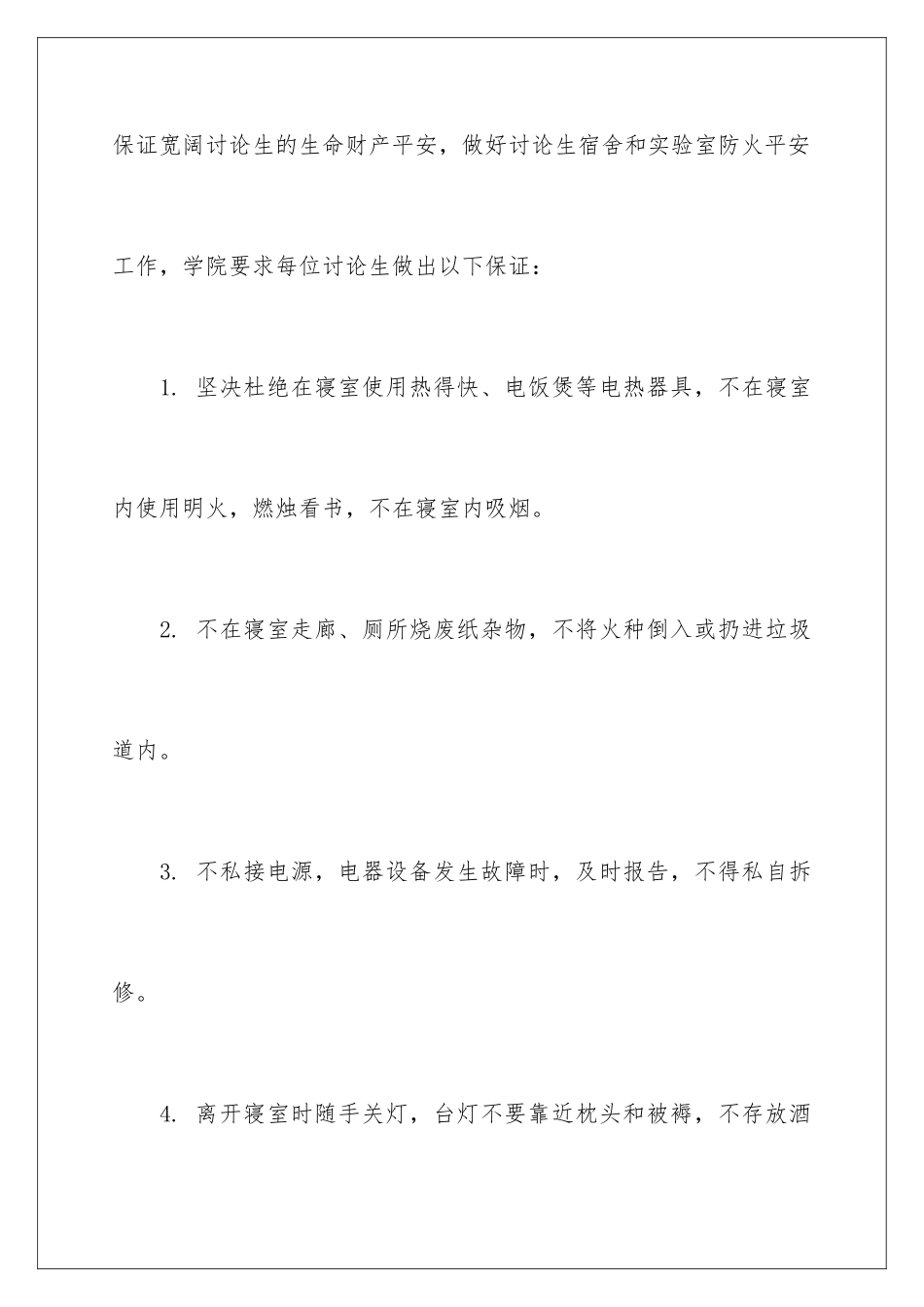 保证宽阔讨论生的生命财产平安，做好讨论生宿舍和实验室防火平安工作，学院要求每位讨论生做出以下保证：

1. 坚决杜绝在寝室使用热得快、电饭煲等电热器具，不在寝室内使用明火，燃烛看书，不在寝室内吸烟。

2. 不在寝室走廊、厕所烧废纸杂物，不将火种倒入或扔进垃圾道内。

3. 不私接电源，电器设备发生故障时，及时报告，不得私自拆修。

4. 离开寝室时随手关灯，台灯不要靠近枕头和被褥，不存放酒